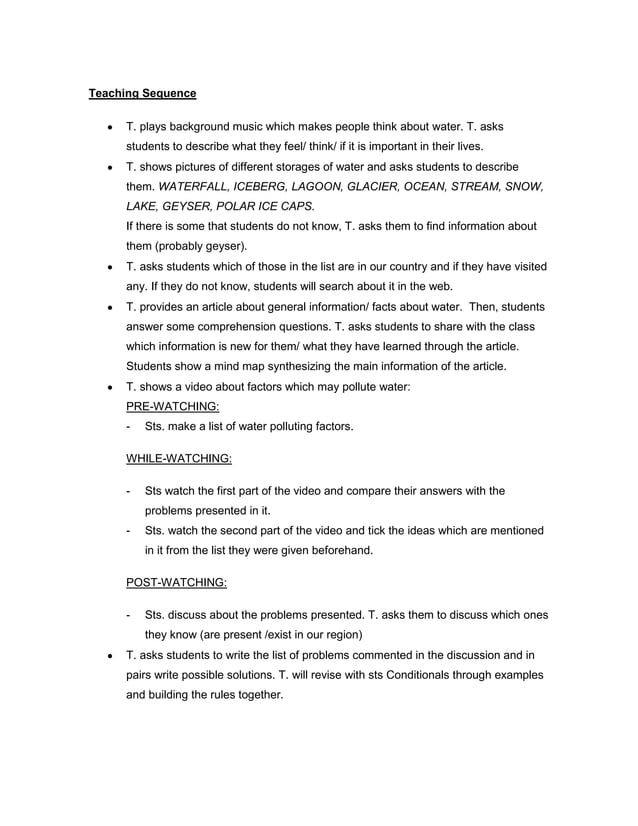 Teaching Sequence

• T. plays background music which makes people think about water. T. asks students to describe what they feel/ think/ if it is important in their lives.

• T. shows pictures of different storages of water and asks students to describe them. WATERFALL, ICEBERG, LAGOON, GLACIER, OCEAN, STREAM, SNOW, LAKE, GEYSER, POLAR ICE CAPS.
If there is some that students do not know, T. asks them to find information about them (probably geyser).

• T. asks students which of those in the list are in our country and if they have visited any. If they do not know, students will search about it in the web.

• T. provides an article about general information/ facts about water. Then, students answer some comprehension questions. T. asks students to share with the class which information is new for them/ what they have learned through the article. Students show a mind map synthesizing the main information of the article.

• T. shows a video about factors which may pollute water:
PRE-WATCHING:
- Sts. make a list of water polluting factors.

WHILE-WATCHING:

- Sts watch the first part of the video and compare their answers with the problems presented in it.
- Sts. watch the second part of the video and tick the ideas which are mentioned in it from the list they were given beforehand.

POST-WATCHING:

- Sts. discuss about the problems presented. T. asks them to discuss which ones they know (are present /exist in our region)

• T. asks students to write the list of problems commented in the discussion and in pairs write possible solutions. T. will revise with sts Conditionals through examples and building the rules together.